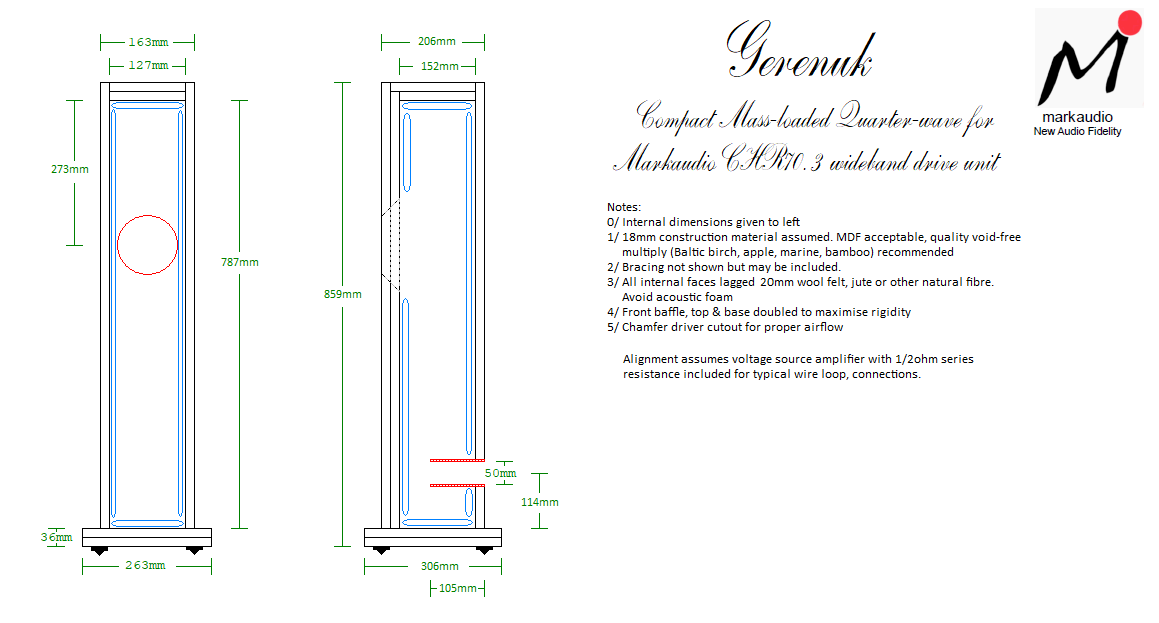 163mm
127mm
273mm
787mm
36mm
263mm

206mm
152mm
859mm
50mm
114mm
306mm
105mm

Gerenuk

Compact Mass-loaded Quarter-wave for Markaudio CHR70.3 wideband drive unit

markaudio
New Audio Fidelity

Notes:
0/ Internal dimensions given to left
1/ 18mm construction material assumed. MDF acceptable, quality void-free multiply (Baltic birch, apple, marine, bamboo) recommended
2/ Bracing not shown but may be included.
3/ All internal faces lagged 20mm wool felt, jute or other natural fibre. Avoid acoustic foam
4/ Front baffle, top & base doubled to maximise rigidity
5/ Chamfer driver cutout for proper airflow

Alignment assumes voltage source amplifier with 1/2ohm series resistance included for typical wire loop, connections.